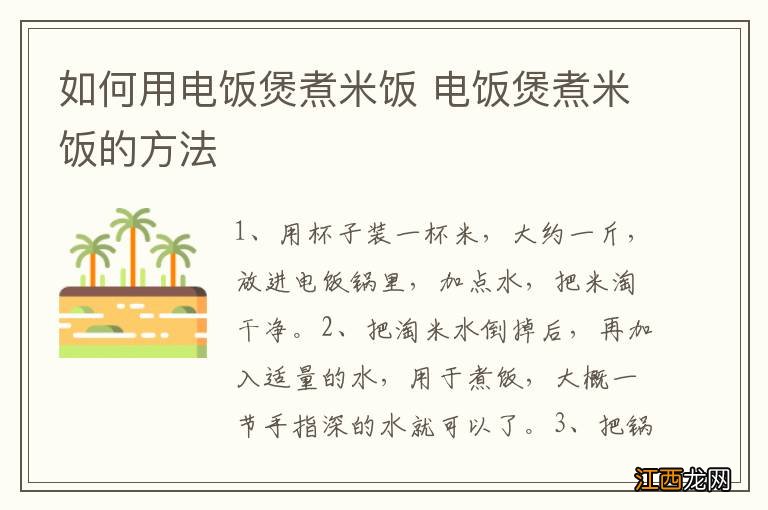 如何用电饭煲煮米饭 电饭煲煮米饭的方法

1、用杯子装一杯米，大约一斤，放进电饭锅里，加点水，把米淘干净。2、把淘米水倒掉后，再加入适量的水，用于煮饭，大概一节手指深的水就可以了。3、把锅

江西龙网